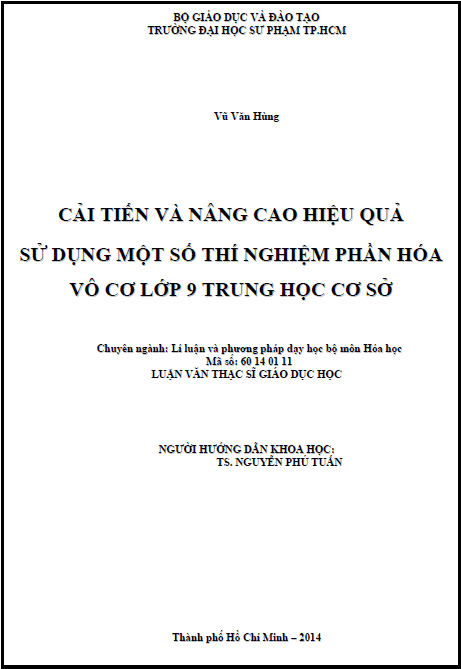 BỘ GIÁO DỤC VÀ ĐÀO TẠO
TRƯỜNG ĐẠI HỌC SƯ PHẠM TP.HCM

Vũ Văn Hùng

CẢI TIẾN VÀ NÂNG CAO HIỆU QUẢ SỬ DỤNG MỘT SỐ THÍ NGHIỆM PHẦN HÓA VÔ CƠ LỚP 9 TRUNG HỌC CƠ SỞ

Chuyên ngành: Lí luận và phương pháp dạy học bộ môn Hóa học
Mã số: 60 14 01 11
LUẬN VĂN THẠC SĨ GIÁO DỤC HỌC

NGƯỜI HƯỚNG DẪN KHOA HỌC:
TS. NGUYỄN PHÚ TUẤN

Thành phố Hồ Chí Minh – 2014